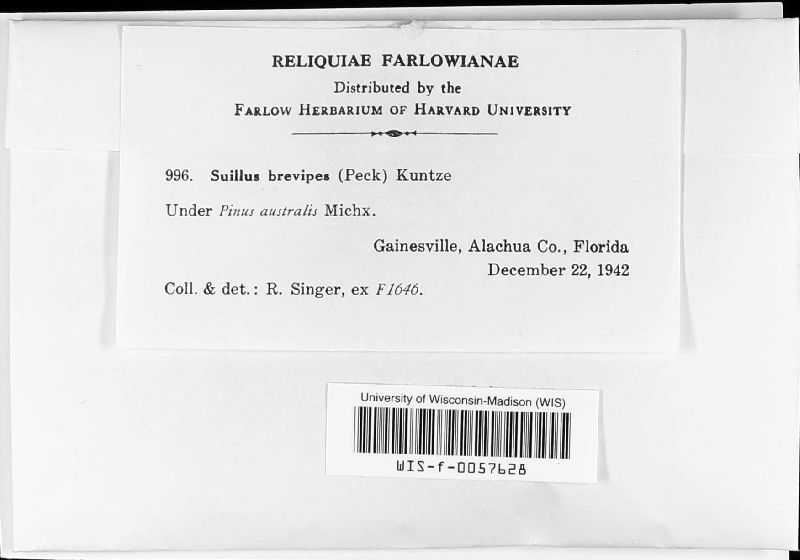 RELIQUIAE FARLOWIANAE
Distributed by the
FARLOW HERBARIUM OF HARVARD UNIVERSITY

996. Suillus brevipes (Peck) Kuntze

Under Pinus australis Michx.

Gainesville, Alachua Co., Florida
December 22, 1942

Coll. & det.: R. Singer, ex F1646.

University of Wisconsin-Madison (WIS)
WIS-f-0057628